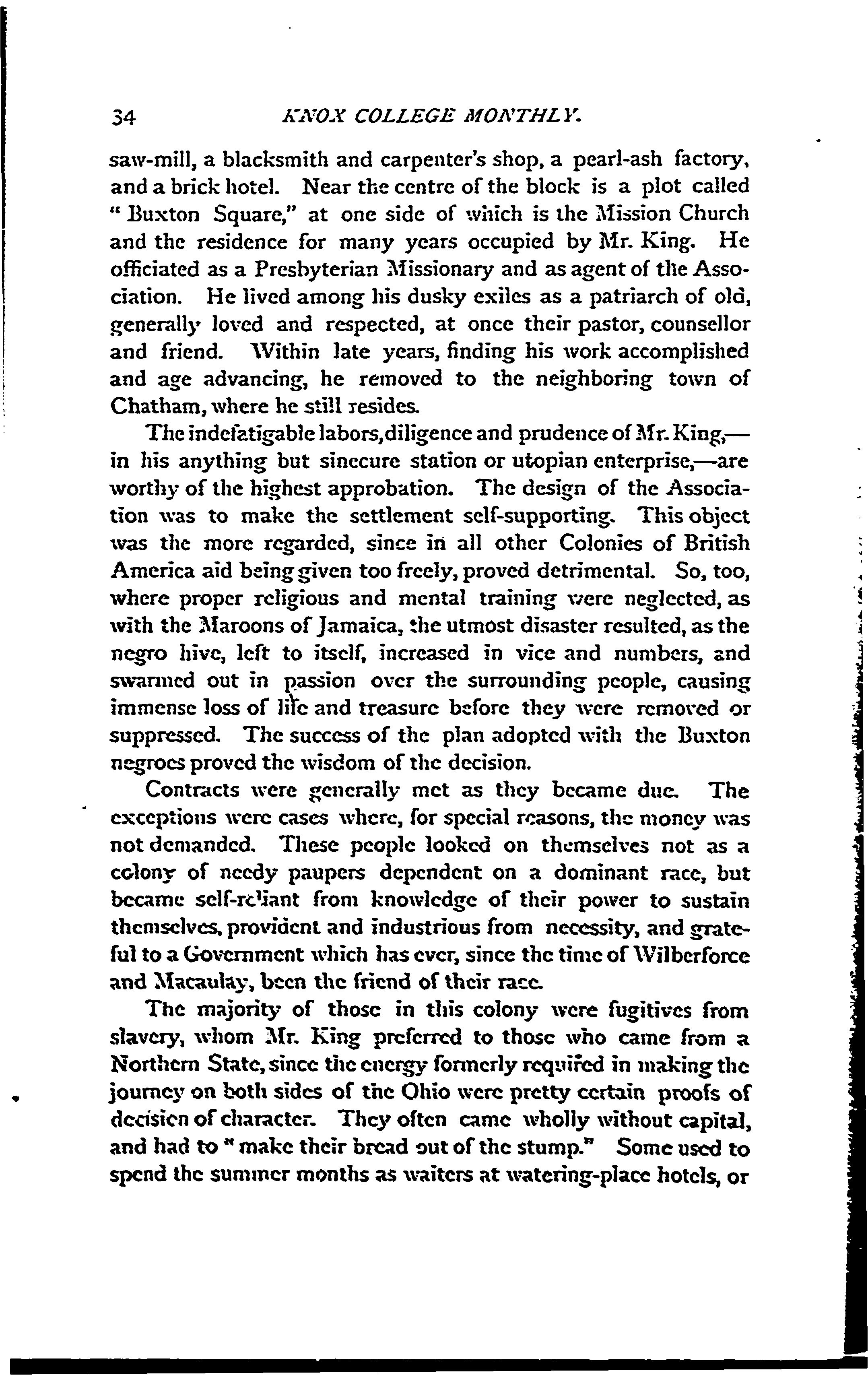 34 KNOX COLLEGE MONTHLY.

saw-mill, a blacksmith and carpenter's shop, a pearl-ash factory, and a brick hotel. Near the centre of the block is a plot called "Buxton Square," at one side of which is the Mission Church and the residence for many years occupied by Mr. King. He officiated as a Presbyterian Missionary and as agent of the Association. He lived among his dusky exiles as a patriarch of old, generally loved and respected, at once their pastor, counsellor and friend. Within late years, finding his work accomplished and age advancing, he removed to the neighboring town of Chatham, where he still resides.

The indefatigable labors, diligence and prudence of Mr. King,—in his anything but sinecure station or utopian enterprise,—are worthy of the highest approbation. The design of the Association was to make the settlement self-supporting. This object was the more regarded, since in all other Colonies of British America aid being given too freely, proved detrimental. So, too, where proper religious and mental training were neglected, as with the Maroons of Jamaica, the utmost disaster resulted, as the negro hive, left to itself, increased in vice and numbers, and swarmed out in passion over the surrounding people, causing immense loss of life and treasure before they were removed or suppressed. The success of the plan adopted with the Buxton negroes proved the wisdom of the decision.

Contracts were generally met as they became due. The exceptions were cases where, for special reasons, the money was not demanded. These people looked on themselves not as a colony of needy paupers dependent on a dominant race, but became self-reliant from knowledge of their power to sustain themselves, provident and industrious from necessity, and grateful to a Government which has ever, since the time of Wilberforce and Macaulay, been the friend of their race.

The majority of those in this colony were fugitives from slavery, whom Mr. King preferred to those who came from a Northern State, since the energy formerly required in making the journey on both sides of the Ohio were pretty certain proofs of decision of character. They often came wholly without capital, and had to "make their bread out of the stump." Some used to spend the summer months as waiters at watering-place hotels, or